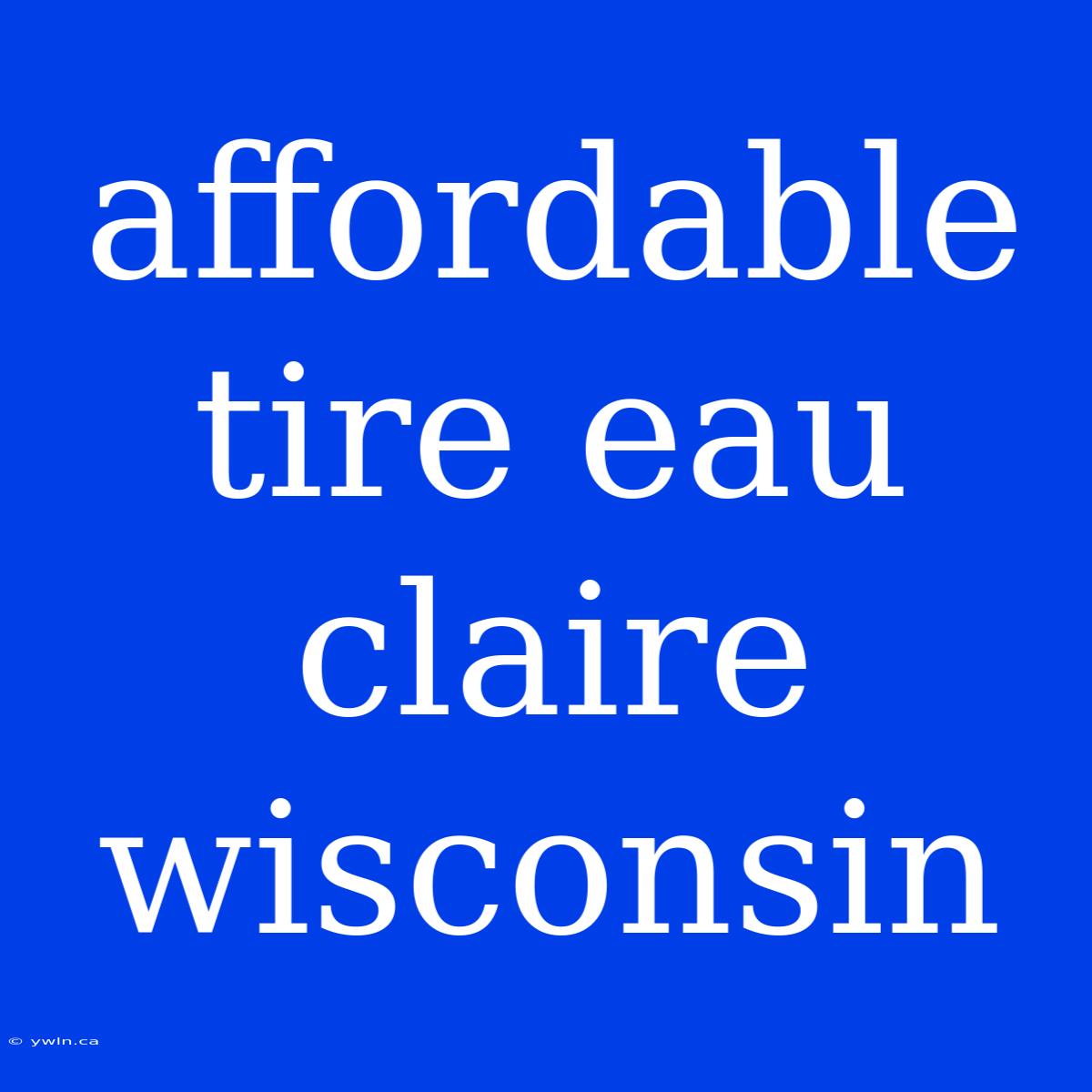 affordable tire eau claire wisconsin

© ywln.ca